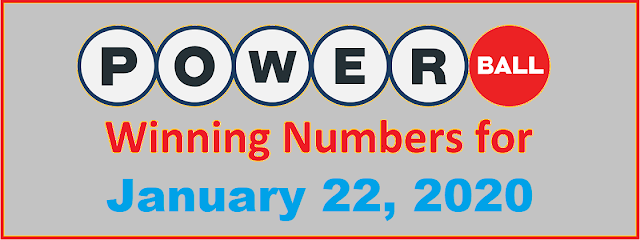 POWER BALL
Winning Numbers for
January 22, 2020